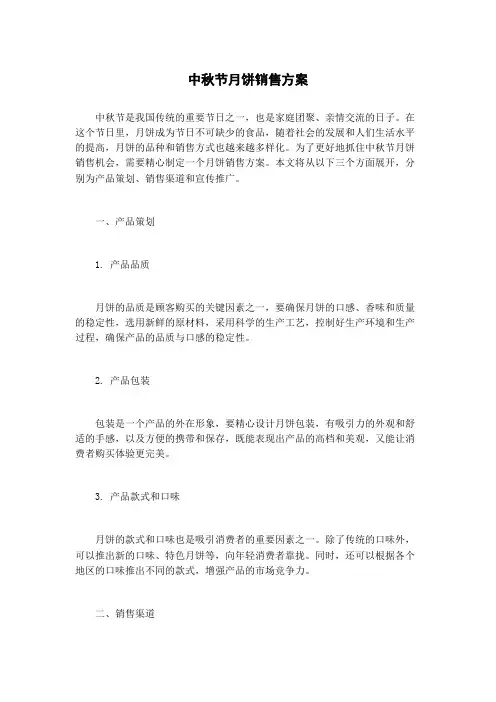 中秋节月饼销售方案

中秋节是我国传统的重要节日之一，也是家庭团聚、亲情交流的日子。在这个节日里，月饼成为节日不可缺少的食品，随着社会的发展和人们生活水平的提高，月饼的品种和销售方式也越来越多样化。为了更好地抓住中秋节月饼销售机会，需要精心制定一个月饼销售方案。本文将从以下三个方面展开，分别为产品策划、销售渠道和宣传推广。

一、产品策划

1. 产品品质

月饼的品质是顾客购买的关键因素之一，要确保月饼的口感、香味和质量的稳定性，选用新鲜的原材料，采用科学的生产工艺，控制好生产环境和生产过程，确保产品的品质与口感的稳定性。

2. 产品包装

包装是一个产品的外在形象，要精心设计月饼包装，有吸引力的外观和舒适的手感，以及方便的携带和保存，既能表现出产品的高档和美观，又能让消费者购买体验更完美。

3. 产品款式和口味

月饼的款式和口味也是吸引消费者的重要因素之一。除了传统的口味外，可以推出新的口味、特色月饼等，向年轻消费者靠拢。同时，还可以根据各个地区的口味推出不同的款式，增强产品的市场竞争力。

二、销售渠道